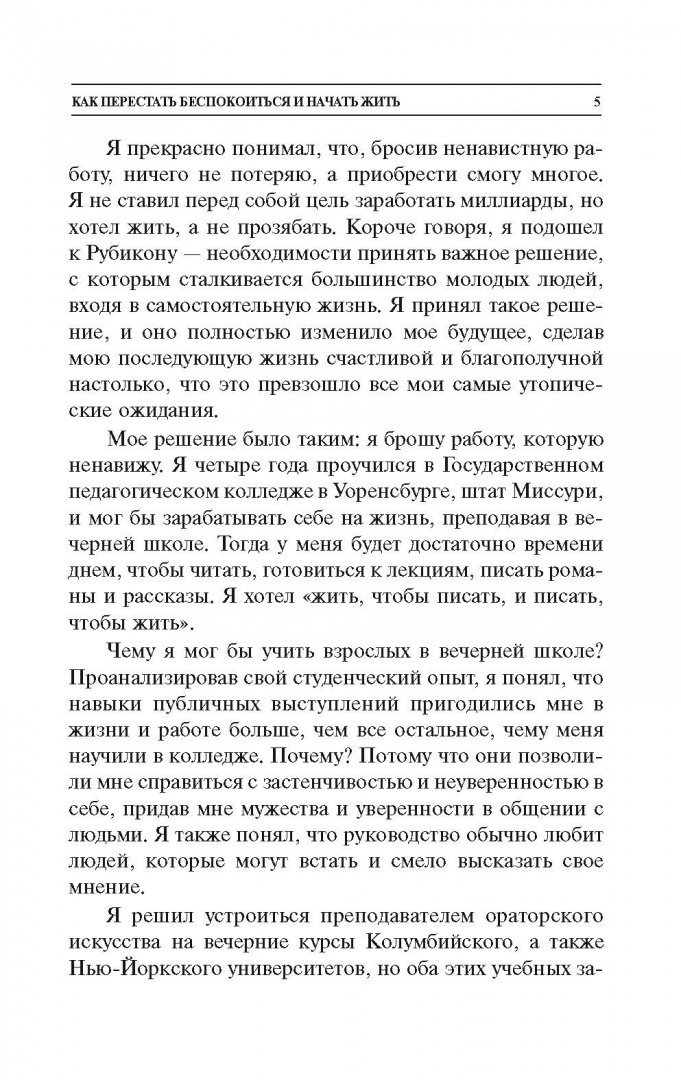 КАК ПЕРЕСТАТЬ БЕСПОКОИТЬСЯ И НАЧАТЬ ЖИТЬ 5

Я прекрасно понимал, что, бросив ненавистную работу, ничего не потеряю, а приобрести смогу многое. Я не ставил перед собой цель заработать миллиарды, но хотел жить, а не прозябать. Короче говоря, я подошел к Рубикону — необходимости принять важное решение, с которым сталкивается большинство молодых людей, входя в самостоятельную жизнь. Я принял такое решение, и оно полностью изменило мое будущее, сделав мою последующую жизнь счастливой и благополучной настолько, что это превзошло все мои самые утопические ожидания.

Мое решение было таким: я брошу работу, которую ненавижу. Я четыре года проучился в Государственном педагогическом колледже в Уоренсбурге, штат Миссури, и мог бы зарабатывать себе на жизнь, преподавая в вечерней школе. Тогда у меня будет достаточно времени днем, чтобы читать, готовиться к лекциям, писать романы и рассказы. Я хотел «жить, чтобы писать, и писать, чтобы жить».

Чему я мог бы учить взрослых в вечерней школе? Проанализировав свой студенческий опыт, я понял, что навыки публичных выступлений пригодились мне в жизни и работе больше, чем все остальное, чему меня научили в колледже. Почему? Потому что они позволили мне справиться с застенчивостью и неуверенностью в себе, придав мне мужества и уверенности в общении с людьми. Я также понял, что руководство обычно любит людей, которые могут встать и смело высказать свое мнение.

Я решил устроиться преподавателем ораторского искусства на вечерние курсы Колумбийского, а также Нью-Йоркского университетов, но оба этих учебных за-